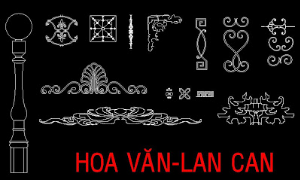 HOA VĂN-LAN CAN